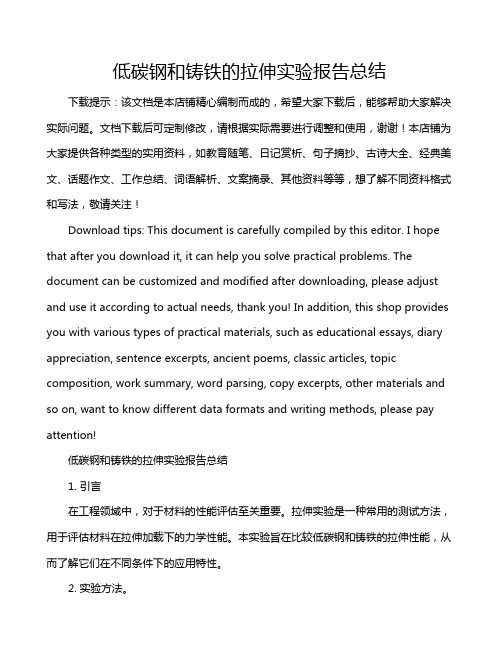 低碳钢和铸铁的拉伸实验报告总结

下载提示：该文档是本店铺精心编制而成的，希望大家下载后，能够帮助大家解决实际问题。文档下载后可定制修改，请根据实际需要进行调整和使用，谢谢！本店铺为大家提供各种类型的实用资料，如教育随笔、日记赏析、句子摘抄、古诗大全、经典美文、话题作文、工作总结、词语解析、文案摘录、其他资料等等，想了解不同资料格式和写法，敬请关注！

Download tips: This document is carefully compiled by this editor. I hope that after you download it, it can help you solve practical problems. The document can be customized and modified after downloading, please adjust and use it according to actual needs, thank you! In addition, this shop provides you with various types of practical materials, such as educational essays, diary appreciation, sentence excerpts, ancient poems, classic articles, topic composition, work summary, word parsing, copy excerpts, other materials and so on, want to know different data formats and writing methods, please pay attention!

低碳钢和铸铁的拉伸实验报告总结

1. 引言

在工程领域中，对于材料的性能评估至关重要。拉伸实验是一种常用的测试方法，用于评估材料在拉伸加载下的力学性能。本实验旨在比较低碳钢和铸铁的拉伸性能，从而了解它们在不同条件下的应用特性。

2. 实验方法。